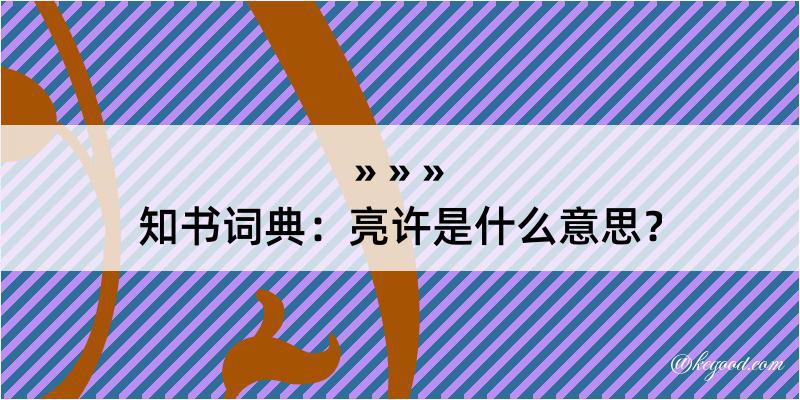 » » »

知书词典：亮许是什么意思？

@kegood.com